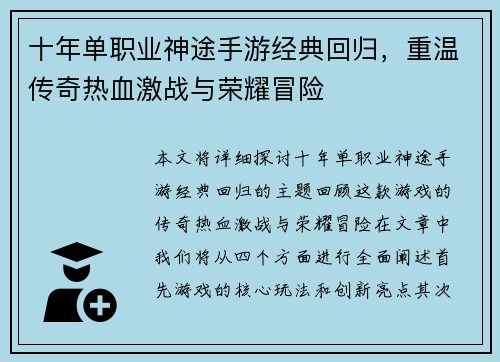 十年单职业神途手游经典回归，重温传奇热血激战与荣耀冒险

本文将详细探讨十年单职业神途手游经典回归的主题回顾这款游戏的传奇热血激战与荣耀冒险在文章中我们将从四个方面进行全面阐述首先游戏的核心玩法和创新亮点其次